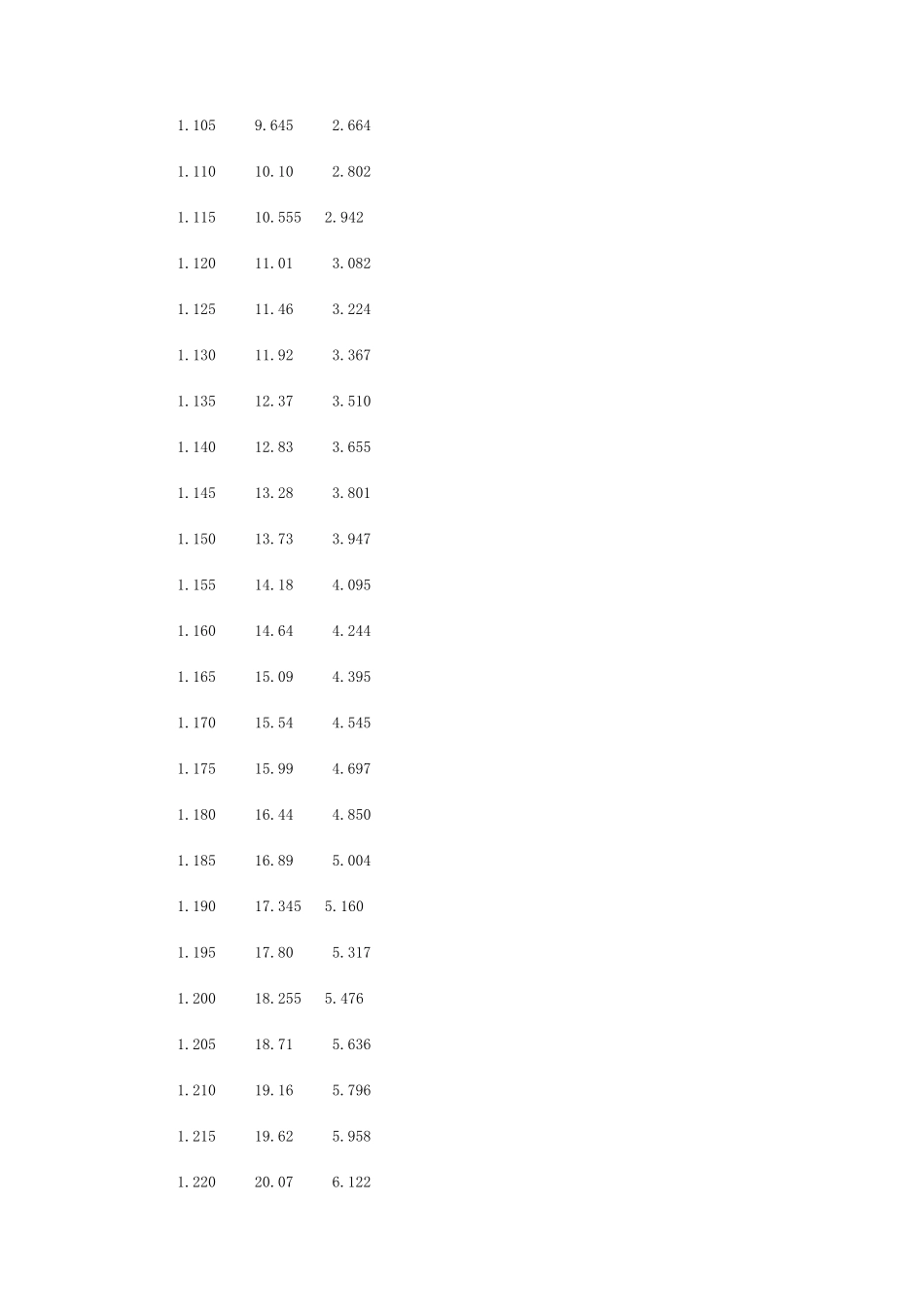 1.105 9.645 2.664

1.110 10.10 2.802

1.115 10.555 2.942

1.120 11.01 3.082

1.125 11.46 3.224

1.130 11.92 3.367

1.135 12.37 3.510

1.140 12.83 3.655

1.145 13.28 3.801

1.150 13.73 3.947

1.155 14.18 4.095

1.160 14.64 4.244

1.165 15.09 4.395

1.170 15.54 4.545

1.175 15.99 4.697

1.180 16.44 4.850

1.185 16.89 5.004

1.190 17.345 5.160

1.195 17.80 5.317

1.200 18.255 5.476

1.205 18.71 5.636

1.210 19.16 5.796

1.215 19.62 5.958

1.220 20.07 6.122